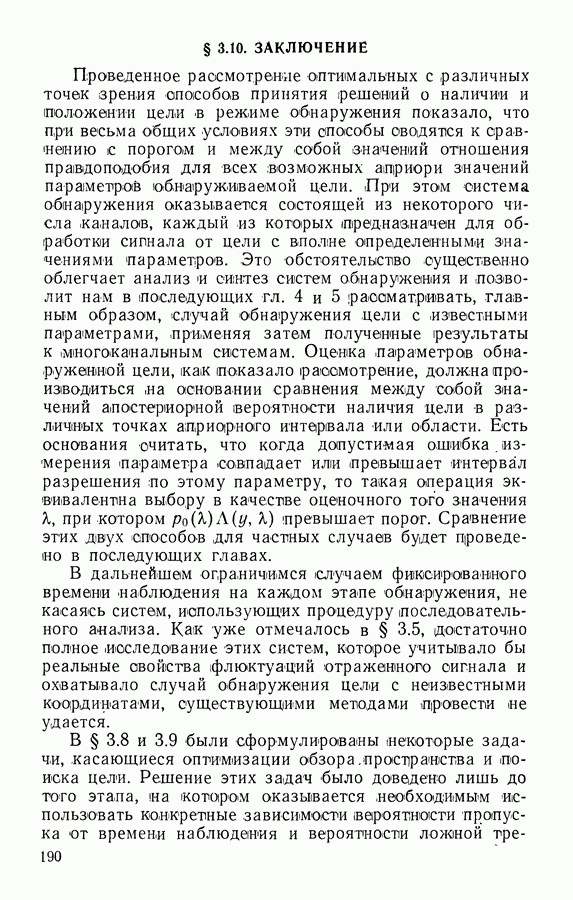 § 3.10. ЗАКЛЮЧЕНИЕ

Проведенное рассмотрение оптимальных с различных точек зрения способов принятия решений о наличии и положении цели в режиме обнаружения показало, что при весьма общих условиях эти способы сводятся к сравнению с порогом и между собой значений отношения правдоподобия для всех возможных априори значений параметров обнаруживаемой цели. При этом система обнаружения оказывается состоящей из некоторого числа каналов, каждый из которых предназначен для обработки сигнала от цели с вполне определенными значениями параметров. Это обстоятельство существенно облегчает анализ и синтез систем обнаружения и позволит нам в последующих гл. 4 и 5 рассматривать, главным образом, случай обнаружения цели с известными параметрами, применяя затем полученные результаты к многоканальным системам. Оценка параметров обнаруженной цели, как показало рассмотрение, должна производиться на основании сравнения между собой значений апостериорной вероятности наличия цели в различных точках априорного интервала или области. Есть основания считать, что когда допустимая ошибка измерения параметра совпадает или превышает интервал разрешения по этому параметру, то такая операция эквивалентна выбору в качестве оценочного того значения $\lambda$, при котором $p_0(\lambda)\Lambda(y, \lambda)$ превышает порог. Сравнение этих двух способов для частных случаев будет проведено в последующих главах.

В дальнейшем ограничимся случаем фиксированного времени наблюдения на каждом этапе обнаружения, не касаясь систем, использующих процедуру последовательного анализа. Как уже отмечалось в § 3.5, достаточно полное исследование этих систем, которое учитывало бы реальные свойства флюктуаций отраженного сигнала и охватывало случай обнаружения цели с неизвестными координатами, существующими методами провести не удается.

В § 3.8 и 3.9 были сформулированы некоторые задачи, касающиеся оптимизации обзора пространства и поиска цели. Решение этих задач было доведено лишь до того этапа, на котором оказывается необходимым использовать конкретные зависимости вероятности пропуска от времени наблюдения и вероятности ложной тре-

190